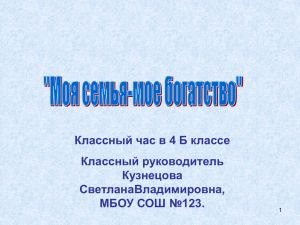 "Моя семья-мое богатство"

Классный час в 4 Б классе

Классный руководитель Кузнецова СветланаВладимировна, МБОУ СОШ №123.

1